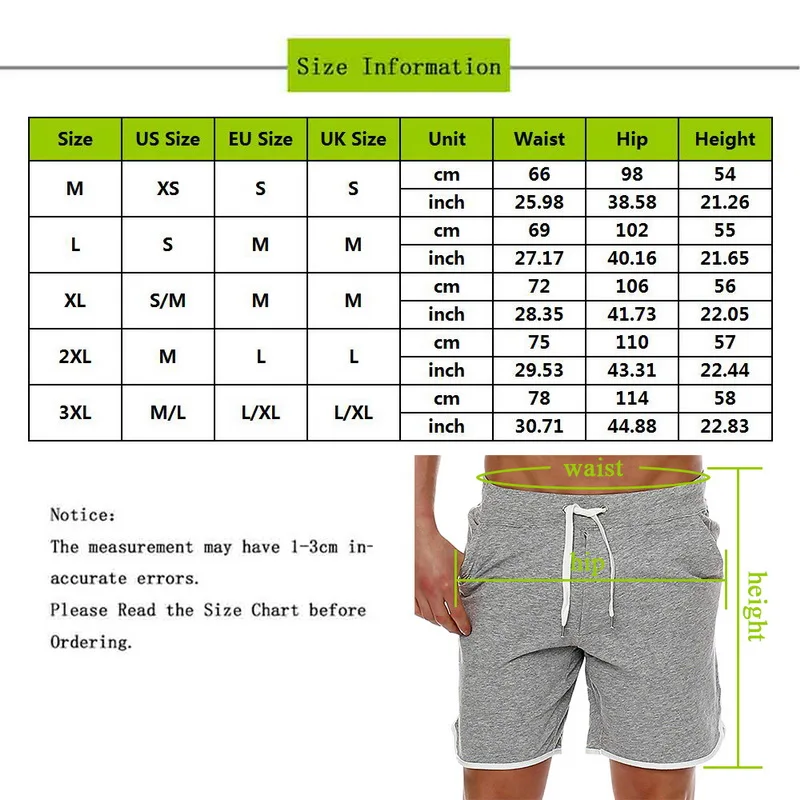 Size Information

| Size | US Size | EU Size | UK Size | Unit | Waist | Hip | Height |
|---|---|---|---|---|---|---|---|
| M | XS | S | S | cm | 66 | 98 | 54 |
| | | | | inch | 25.98 | 38.58 | 21.26 |
| L | S | M | M | cm | 69 | 102 | 55 |
| | | | | inch | 27.17 | 40.16 | 21.65 |
| XL | S/M | M | M | cm | 72 | 106 | 56 |
| | | | | inch | 28.35 | 41.73 | 22.05 |
| 2XL | M | L | L | cm | 75 | 110 | 57 |
| | | | | inch | 29.53 | 43.31 | 22.44 |
| 3XL | M/L | L/XL | L/XL | cm | 78 | 114 | 58 |
| | | | | inch | 30.71 | 44.88 | 22.83 |

Notice:
The measurement may have 1-3cm inaccurate errors.
Please Read the Size Chart before Ordering.

waist
hip
height